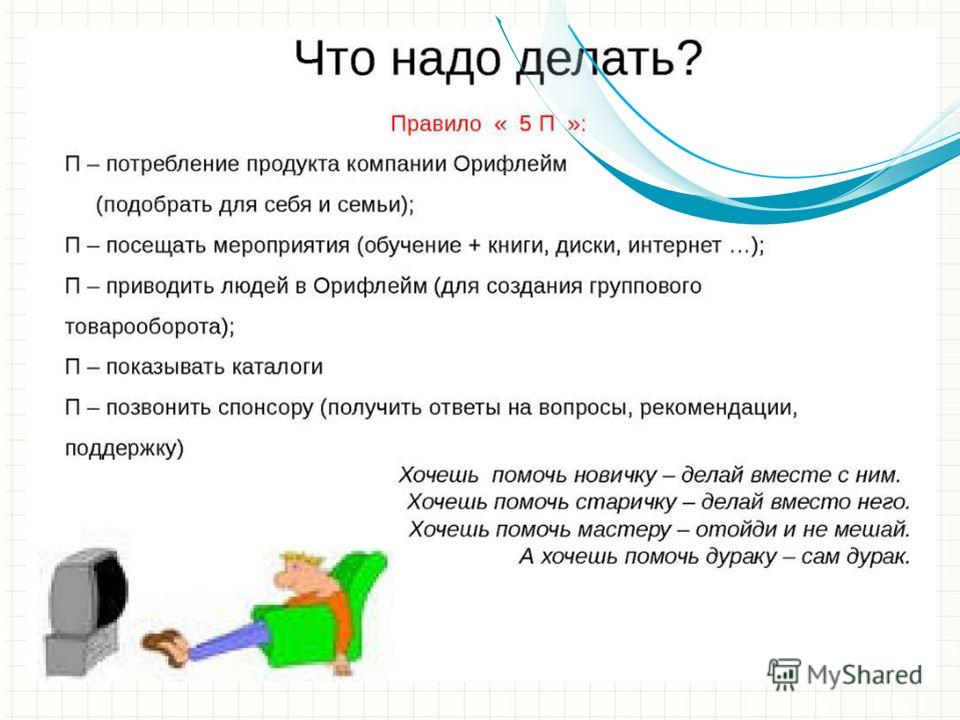 Что надо делать?

Правило « 5 П »:

П – потребление продукта компании Орифлейм (подобрать для себя и семьи);

П – посещать мероприятия (обучение + книги, диски, интернет …);

П – приводить людей в Орифлейм (для создания группового товарооборота);

П – показывать каталоги

П – позвонить спонсору (получить ответы на вопросы, рекомендации, поддержку)

Хочешь помочь новичку – делай вместе с ним.
Хочешь помочь старичку – делай вместо него.
Хочешь помочь мастеру – отойди и не мешай.
А хочешь помочь дураку – сам дурак.

MyShared